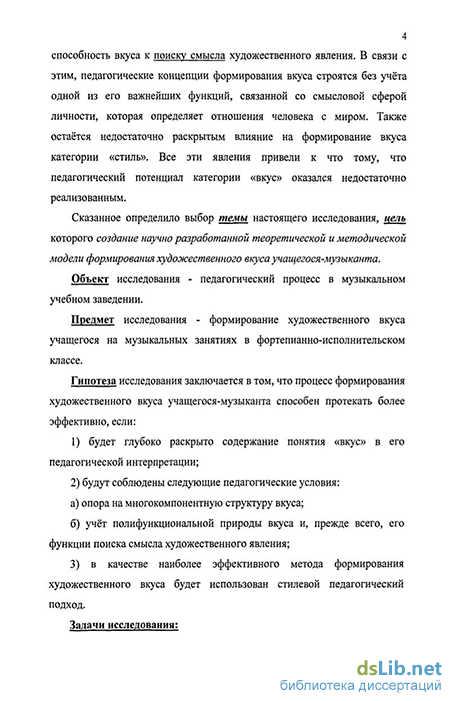 4

способность вкуса к поиску смысла художественного явления. В связи с этим, педагогические концепции формирования вкуса строятся без учёта одной из его важнейших функций, связанной со смысловой сферой личности, которая определяет отношения человека с миром. Также остаётся недостаточно раскрытым влияние на формирование вкуса категории «стиль». Все эти явления привели к что тому, что педагогический потенциал категории «вкус» оказался недостаточно реализованным.

Сказанное определило выбор темы настоящего исследования, цель которого создание научно разработанной теоретической и методической модели формирования художественного вкуса учащегося-музыканта.

Объект исследования - педагогический процесс в музыкальном учебном заведении.

Предмет исследования - формирование художественного вкуса учащегося на музыкальных занятиях в фортепианно-исполнительском классе.

Гипотеза исследования заключается в том, что процесс формирования художественного вкуса учащегося-музыканта способен протекать более эффективно, если:

1) будет глубоко раскрыто содержание понятия «вкус» в его педагогической интерпретации;

2) будут соблюдены следующие педагогические условия:

а) опора на многокомпонентную структуру вкуса;

б) учёт полифункциональной природы вкуса и, прежде всего, его функции поиска смысла художественного явления;

3) в качестве наиболее эффективного метода формирования художественного вкуса будет использован стилевой педагогический подход.

Задачи исследования:

dsLib.net
библиотека диссертаций